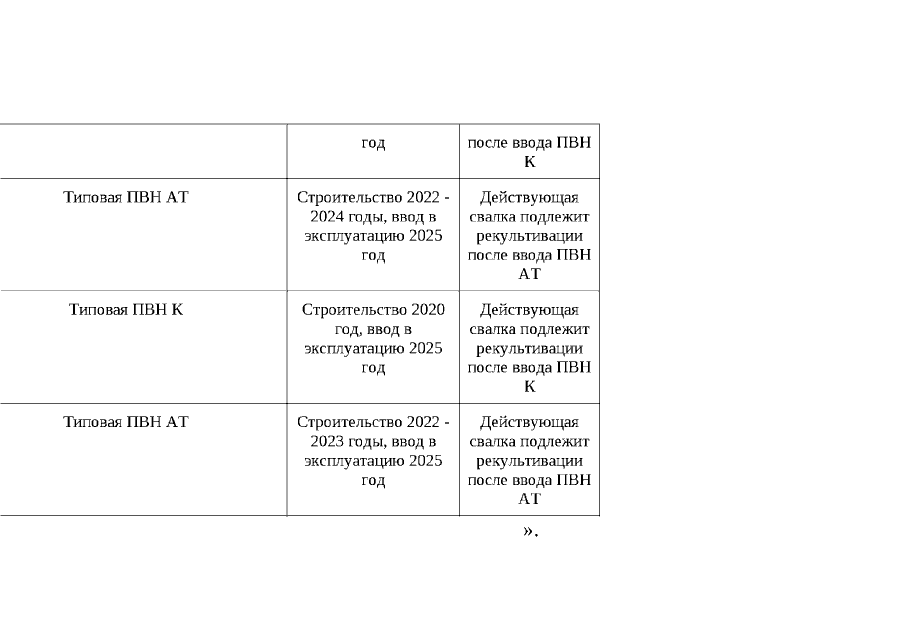 |  | год | после ввода ПВН К |
|---|---|---|
| Типовая ПВН АТ | Строительство 2022 - 2024 годы, ввод в эксплуатацию 2025 год | Действующая свалка подлежит рекультивации после ввода ПВН АТ |
| Типовая ПВН К | Строительство 2020 год, ввод в эксплуатацию 2025 год | Действующая свалка подлежит рекультивации после ввода ПВН К |
| Типовая ПВН АТ | Строительство 2022 - 2023 годы, ввод в эксплуатацию 2025 год | Действующая свалка подлежит рекультивации после ввода ПВН АТ |

».